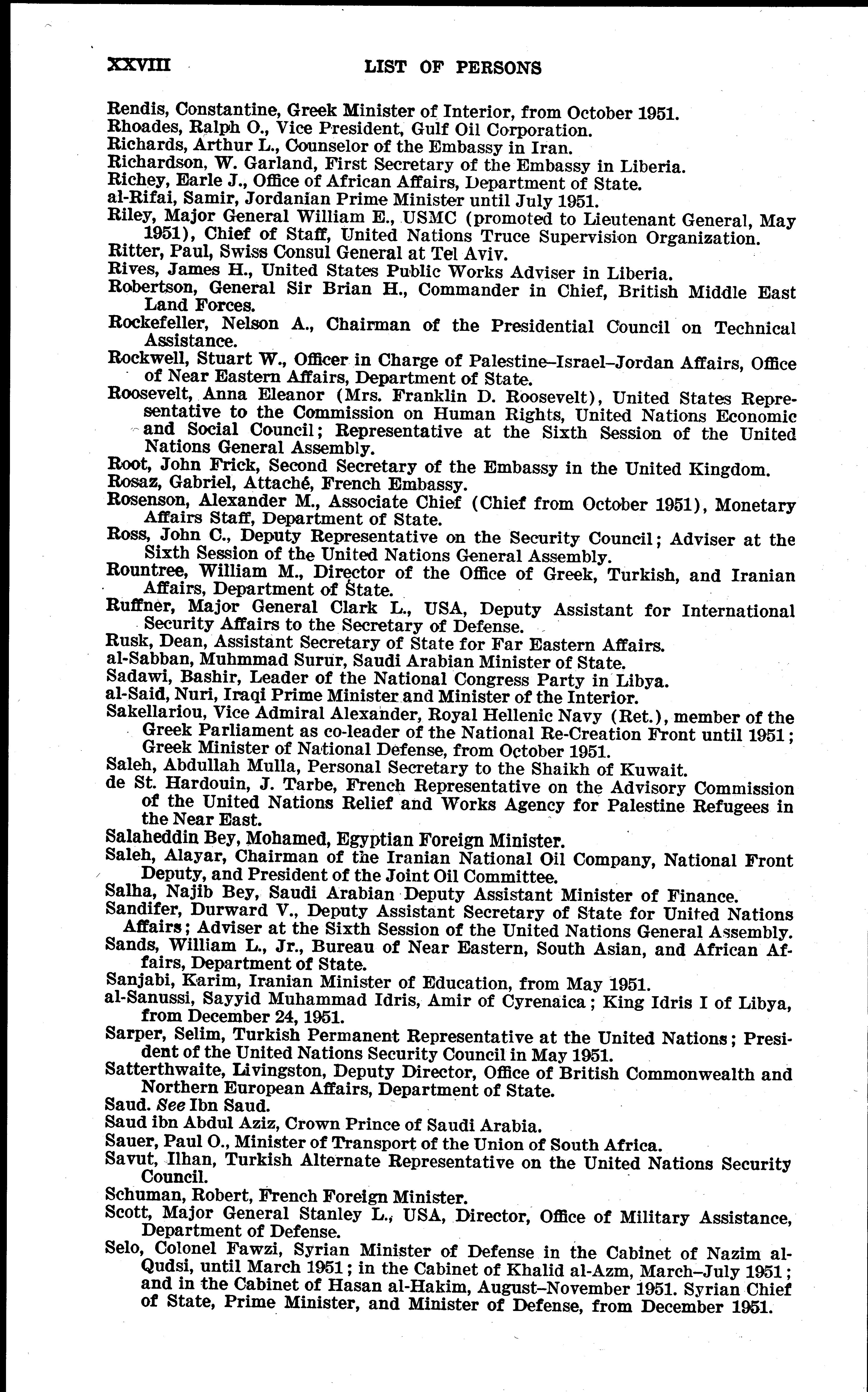 XXVIII LIST OF PERSONS

Rendis, Constantine, Greek Minister of Interior, from October 1951.
Rhoades, Ralph O., Vice President, Gulf Oil Corporation.
Richards, Arthur L., Counselor of the Embassy in Iran.
Richardson, W. Garland, First Secretary of the Embassy in Liberia.
Richey, Earle J., Office of African Affairs, Department of State.
al-Rifai, Samir, Jordanian Prime Minister until July 1951.
Riley, Major General William E., USMC (promoted to Lieutenant General, May 1951), Chief of Staff, United Nations Truce Supervision Organization.
Ritter, Paul, Swiss Consul General at Tel Aviv.
Rives, James H., United States Public Works Adviser in Liberia.
Robertson, General Sir Brian H., Commander in Chief, British Middle East Land Forces.
Rockefeller, Nelson A., Chairman of the Presidential Council on Technical Assistance.
Rockwell, Stuart W., Officer in Charge of Palestine–Israel–Jordan Affairs, Office of Near Eastern Affairs, Department of State.
Roosevelt, Anna Eleanor (Mrs. Franklin D. Roosevelt), United States Representative to the Commission on Human Rights, United Nations Economic and Social Council; Representative at the Sixth Session of the United Nations General Assembly.
Root, John Frick, Second Secretary of the Embassy in the United Kingdom.
Rosaz, Gabriel, Attaché, French Embassy.
Rosenson, Alexander M., Associate Chief (Chief from October 1951), Monetary Affairs Staff, Department of State.
Ross, John C., Deputy Representative on the Security Council; Adviser at the Sixth Session of the United Nations General Assembly.
Rountree, William M., Director of the Office of Greek, Turkish, and Iranian Affairs, Department of State.
Ruffner, Major General Clark L., USA, Deputy Assistant for International Security Affairs to the Secretary of Defense.
Rusk, Dean, Assistant Secretary of State for Far Eastern Affairs.
al-Sabban, Muhmmad Surur, Saudi Arabian Minister of State.
Sadawi, Bashir, Leader of the National Congress Party in Libya.
al-Said, Nuri, Iraqi Prime Minister and Minister of the Interior.
Sakellariou, Vice Admiral Alexander, Royal Hellenic Navy (Ret.), member of the Greek Parliament as co-leader of the National Re-Creation Front until 1951; Greek Minister of National Defense, from October 1951.
Saleh, Abdullah Mulla, Personal Secretary to the Shaikh of Kuwait.
de St. Hardouin, J. Tarbe, French Representative on the Advisory Commission of the United Nations Relief and Works Agency for Palestine Refugees in the Near East.
Salaheddin Bey, Mohamed, Egyptian Foreign Minister.
Saleh, Alayar, Chairman of the Iranian National Oil Company, National Front Deputy, and President of the Joint Oil Committee.
Salha, Najib Bey, Saudi Arabian Deputy Assistant Minister of Finance.
Sandifer, Durward V., Deputy Assistant Secretary of State for United Nations Affairs; Adviser at the Sixth Session of the United Nations General Assembly.
Sands, William L., Jr., Bureau of Near Eastern, South Asian, and African Affairs, Department of State.
Sanjabi, Karim, Iranian Minister of Education, from May 1951.
al-Sanussi, Sayyid Muhammad Idris, Amir of Cyrenaica; King Idris I of Libya, from December 24, 1951.
Sarper, Selim, Turkish Permanent Representative at the United Nations; President of the United Nations Security Council in May 1951.
Satterthwaite, Livingston, Deputy Director, Office of British Commonwealth and Northern European Affairs, Department of State.
Saud. See Ibn Saud.
Saud ibn Abdul Aziz, Crown Prince of Saudi Arabia.
Sauer, Paul O., Minister of Transport of the Union of South Africa.
Savut, Ilhan, Turkish Alternate Representative on the United Nations Security Council.
Schuman, Robert, French Foreign Minister.
Scott, Major General Stanley L., USA, Director, Office of Military Assistance, Department of Defense.
Selo, Colonel Fawzi, Syrian Minister of Defense in the Cabinet of Nazim al-Qudsi, until March 1951; in the Cabinet of Khalid al-Azm, March–July 1951; and in the Cabinet of Hasan al-Hakim, August–November 1951. Syrian Chief of State, Prime Minister, and Minister of Defense, from December 1951.